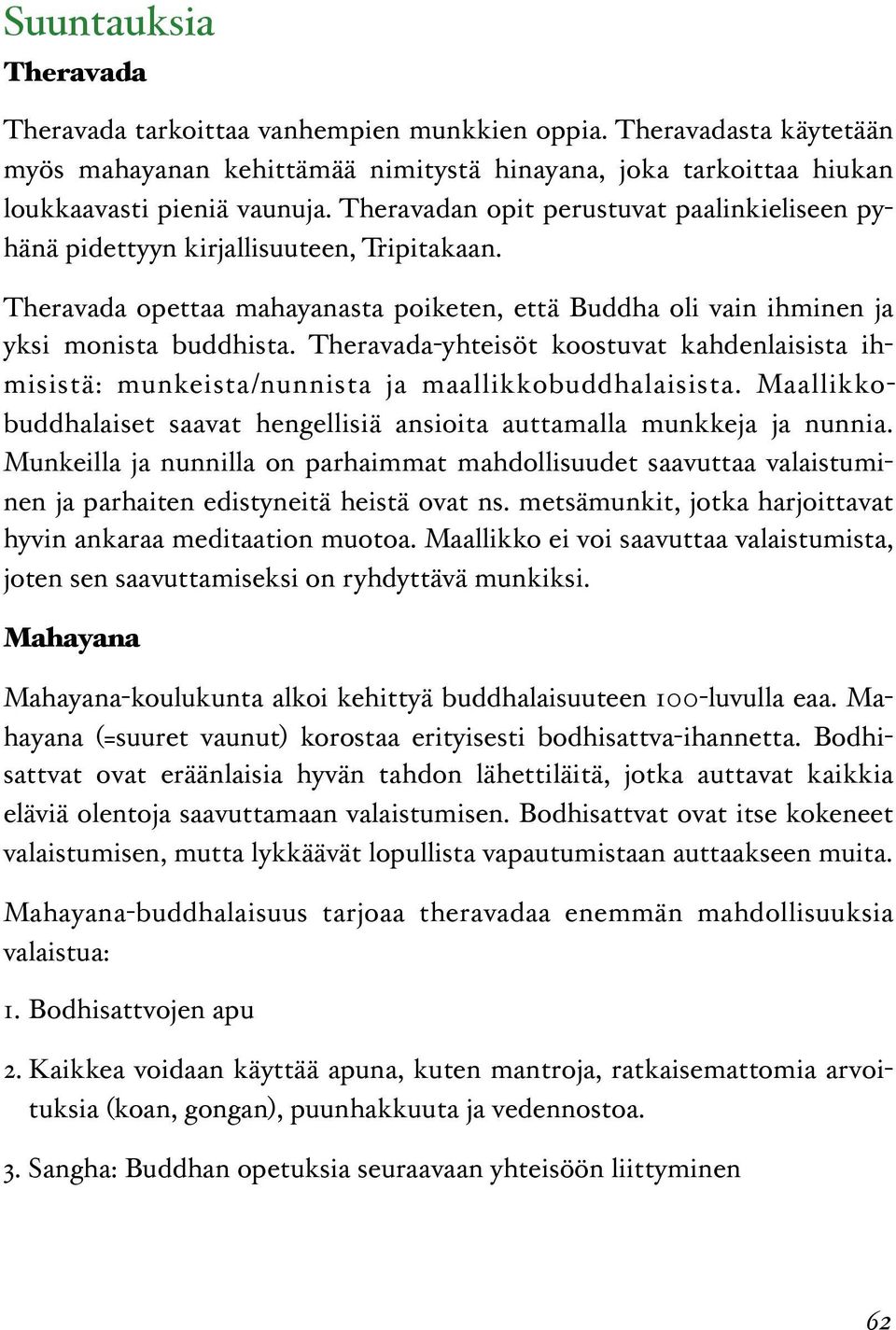 Suuntauksia

Theravada

Theravada tarkoittaa vanhempien munkkien oppia. Theravadasta käytetään myös mahayanan kehittämää nimitystä hinayana, joka tarkoittaa hiukan loukkaavasti pieniä vaunuja. Theravadan opit perustuvat paalinkieliseen pyhänä pidettyyn kirjallisuuteen, Tripitakaan.

Theravada opettaa mahayanasta poiketen, että Buddha oli vain ihminen ja yksi monista buddhista. Theravada-yhteisöt koostuvat kahdenlaisista ihmisistä: munkeista/nunnista ja maallikkobuddhalaisista. Maallikkobuddhalaiset saavat hengellisiä ansioita auttamalla munkkeja ja nunnia. Munkeilla ja nunnilla on parhaimmat mahdollisuudet saavuttaa valaistuminen ja parhaiten edistyneitä heistä ovat ns. metsämunkit, jotka harjoittavat hyvin ankaraa meditaation muotoa. Maallikko ei voi saavuttaa valaistumista, joten sen saavuttamiseksi on ryhdyttävä munkiksi.

Mahayana

Mahayana-koulukunta alkoi kehittyä buddhalaisuuteen 100-luvulla eaa. Mahayana (=suuret vaunut) korostaa erityisesti bodhisattva-ihannetta. Bodhisattvat ovat eräänlaisia hyvän tahdon lähettiläitä, jotka auttavat kaikkia eläviä olentoja saavuttamaan valaistumisen. Bodhisattvat ovat itse kokeneet valaistumisen, mutta lykkäävät lopullista vapautumistaan auttaakseen muita.

Mahayana-buddhalaisuus tarjoaa theravadaa enemmän mahdollisuuksia valaistua:

1. Bodhisattvojen apu

2. Kaikkea voidaan käyttää apuna, kuten mantroja, ratkaisemattomia arvoituksia (koan, gongan), puunhakkuuta ja vedennostoa.

3. Sangha: Buddhan opetuksia seuraavaan yhteisöön liittyminen

62